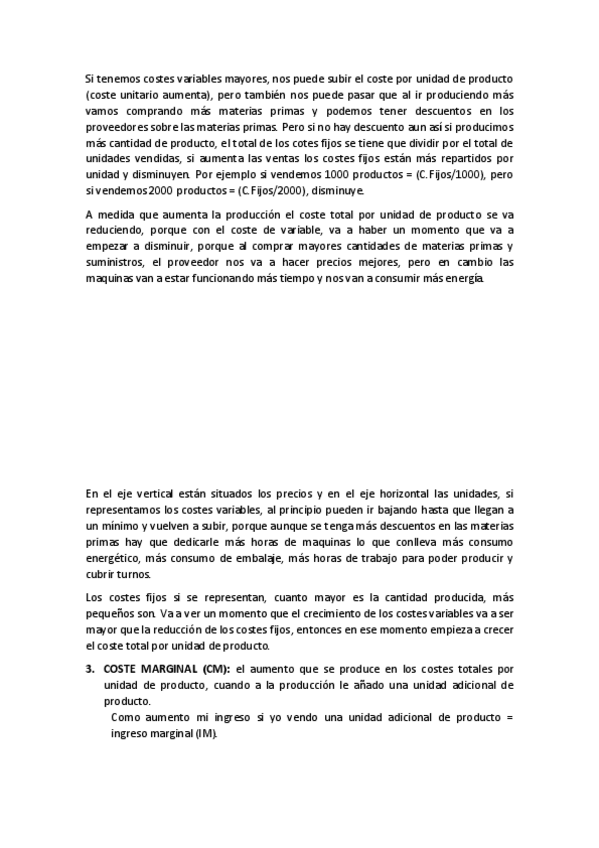 Si tenemos costes variables mayores, nos puede subir el coste por unidad de producto (coste unitario aumenta), pero también nos puede pasar que al ir produciendo más vamos comprando más materias primas y podemos tener descuentos en los proveedores sobre las materias primas. Pero si no hay descuento aun así si producimos más cantidad de producto, el total de los cotes fijos se tiene que dividir por el total de unidades vendidas, si aumenta las ventas los costes fijos están más repartidos por unidad y disminuyen. Por ejemplo si vendemos 1000 productos = (C.Fijos/1000), pero si vendemos 2000 productos = (C.Fijos/2000), disminuye.

A medida que aumenta la producción el coste total por unidad de producto se va reduciendo, porque con el coste de variable, va a haber un momento que va a empezar a disminuir, porque al comprar mayores cantidades de materias primas y suministros, el proveedor nos va a hacer precios mejores, pero en cambio las maquinas van a estar funcionando más tiempo y nos van a consumir más energía.

En el eje vertical están situados los precios y en el eje horizontal las unidades, si representamos los costes variables, al principio pueden ir bajando hasta que llegan a un mínimo y vuelven a subir, porque aunque se tenga más descuentos en las materias primas hay que dedicarle más horas de maquinas lo que conlleva más consumo energético, más consumo de embalaje, más horas de trabajo para poder producir y cubrir turnos.

Los costes fijos si se representan, cuanto mayor es la cantidad producida, más pequeños son. Va a ver un momento que el crecimiento de los costes variables va a ser mayor que la reducción de los costes fijos, entonces en ese momento empieza a crecer el coste total por unidad de producto.

3. COSTE MARGINAL (CM): el aumento que se produce en los costes totales por unidad de producto, cuando a la producción le añado una unidad adicional de producto.
Como aumento mi ingreso si yo vendo una unidad adicional de producto = ingreso marginal (IM).